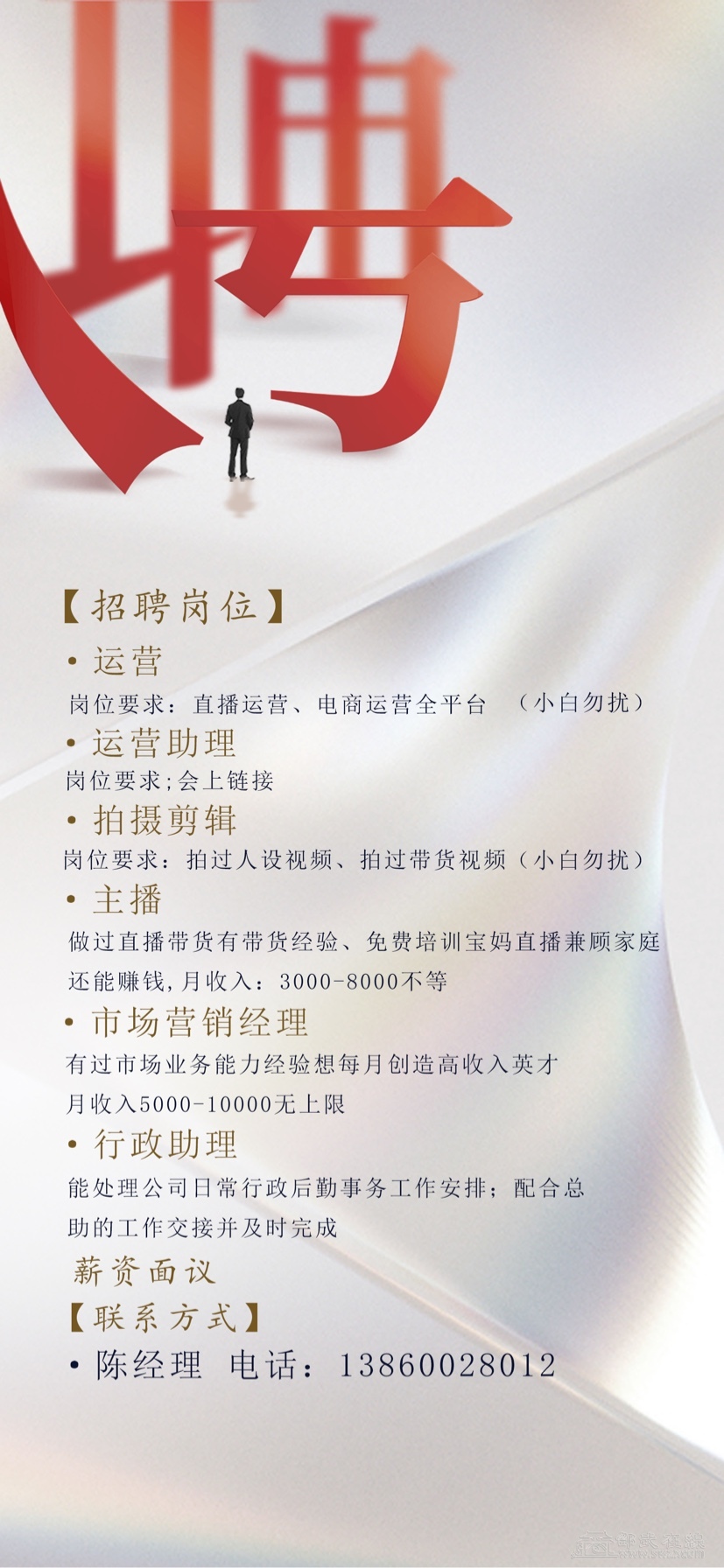 聘

【招聘岗位】

• 运营
岗位要求：直播运营、电商运营全平台 （小白勿扰）

• 运营助理
岗位要求;会上链接

• 拍摄剪辑
岗位要求：拍过人设视频、拍过带货视频（小白勿扰）

• 主播
做过直播带货有带货经验、免费培训宝妈直播兼顾家庭还能赚钱,月收入：3000-8000不等

• 市场营销经理
有过市场业务能力经验想每月创造高收入英才
月收入5000-10000无上限

• 行政助理
能处理公司日常行政后勤事务工作安排；配合总助的工作交接并及时完成

薪资面议

【联系方式】
• 陈经理 电话：13860028012